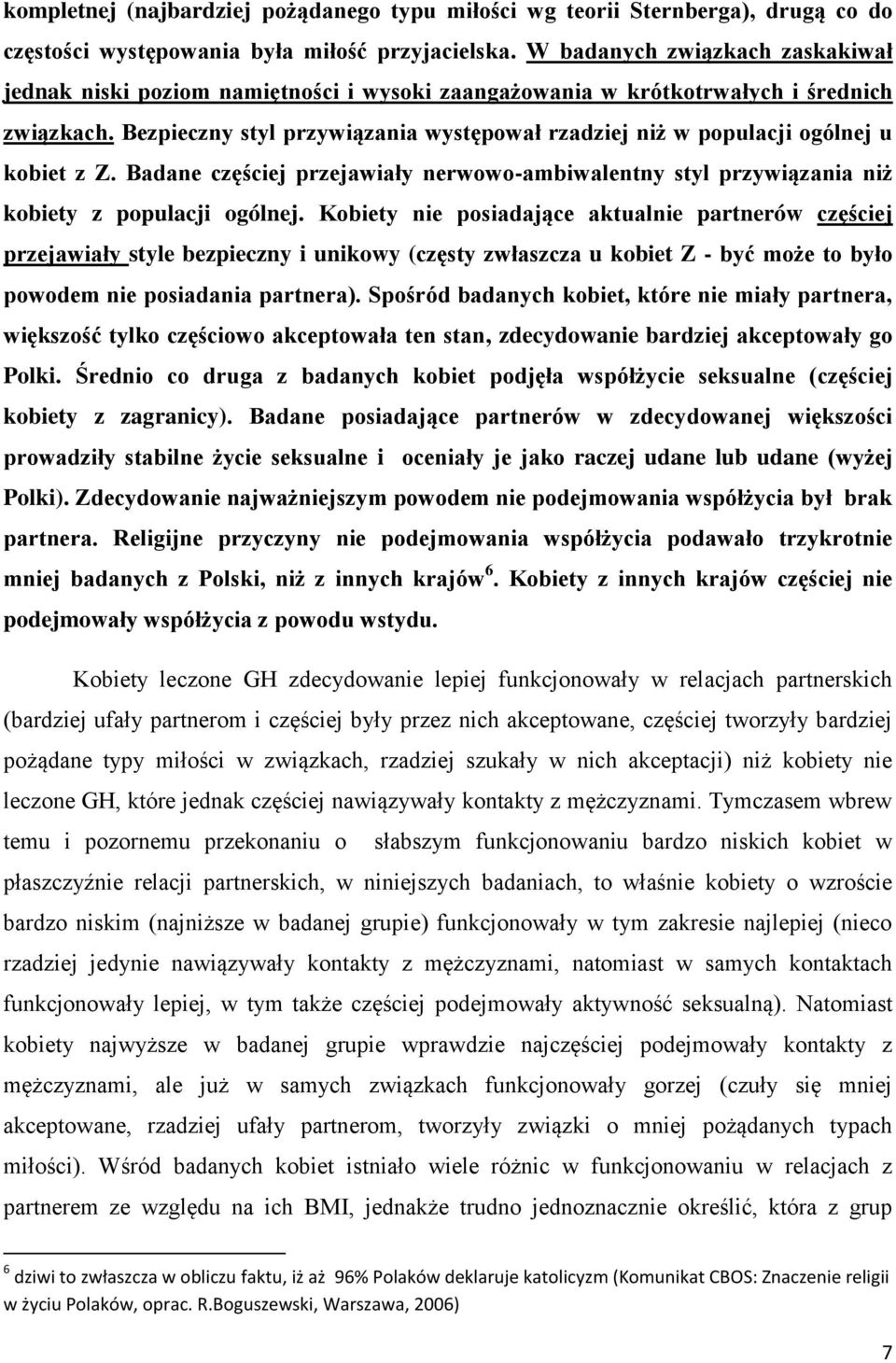 kompletnej (najbardziej pożądanego typu miłości wg teorii Sternberga), drugą co do częstości występowania była miłość przyjacielska. W badanych związkach zaskakiwał jednak niski poziom namiętności i wysoki zaangażowania w krótkotrwałych i średnich związkach. Bezpieczny styl przywiązania występował rzadziej niż w populacji ogólnej u kobiet z Z. Badane częściej przejawiały nerwowo-ambiwalentny styl przywiązania niż kobiety z populacji ogólnej. Kobiety nie posiadające aktualnie partnerów częściej przejawiały style bezpieczny i unikowy (częsty zwłaszcza u kobiet Z - być może to było powodem nie posiadania partnera). Spośród badanych kobiet, które nie miały partnera, większość tylko częściowo akceptowała ten stan, zdecydowanie bardziej akceptowały go Polki. Średnio co druga z badanych kobiet podjęła współżycie seksualne (częściej kobiety z zagranicy). Badane posiadające partnerów w zdecydowanej większości prowadziły stabilne życie seksualne i oceniały je jako raczej udane lub udane (wyżej Polki). Zdecydowanie najważniejszym powodem nie podejmowania współżycia był brak partnera. Religijne przyczyny nie podejmowania współżycia podawało trzykrotnie mniej badanych z Polski, niż z innych krajów $^6$. Kobiety z innych krajów częściej nie podejmowały współżycia z powodu wstydu.

Kobiety leczone GH zdecydowanie lepiej funkcjonowały w relacjach partnerskich (bardziej ufały partnerom i częściej były przez nich akceptowane, częściej tworzyły bardziej pożądane typy miłości w związkach, rzadziej szukały w nich akceptacji) niż kobiety nie leczone GH, które jednak częściej nawiązywały kontakty z mężczyznami. Tymczasem wbrew temu i pozornemu przekonaniu o słabszym funkcjonowaniu bardzo niskich kobiet w płaszczyźnie relacji partnerskich, w niniejszych badaniach, to właśnie kobiety o wzroście bardzo niskim (najniższe w badanej grupie) funkcjonowały w tym zakresie najlepiej (nieco rzadziej jedynie nawiązywały kontakty z mężczyznami, natomiast w samych kontaktach funkcjonowały lepiej, w tym także częściej podejmowały aktywność seksualną). Natomiast kobiety najwyższe w badanej grupie wprawdzie najczęściej podejmowały kontakty z mężczyznami, ale już w samych związkach funkcjonowały gorzej (czuły się mniej akceptowane, rzadziej ufały partnerom, tworzyły związki o mniej pożądanych typach miłości). Wśród badanych kobiet istniało wiele różnic w funkcjonowaniu w relacjach z partnerem ze względu na ich BMI, jednakże trudno jednoznacznie określić, która z grup

$^6$ dziwi to zwłaszcza w obliczu faktu, iż aż 96% Polaków deklaruje katolicyzm (Komunikat CBOS: Znaczenie religii w życiu Polaków, oprac. R.Boguszewski, Warszawa, 2006)

7